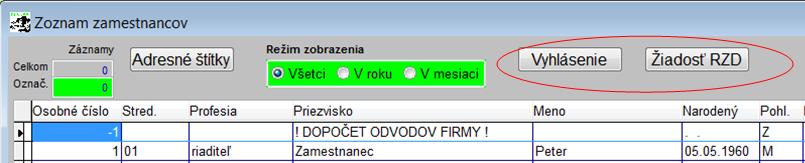 Zoznam zamestnancov

Záznamy
Celkom 0
Označ. 0

Adresné štítky

Režim zobrazenia
Všetci V roku V mesiaci

Vyhlásenie Žiadosť RZD

| Osobné číslo | Stred. | Profesia | Priezvisko | Meno | Narodený | Pohl. |
|---|---|---|---|---|---|---|
| -1 | | | ! DOPOČET ODVODOV FIRMY ! | | . . | Z |
| 1 | 01 | riaditeľ | Zamestnanec | Peter | 05.05.1960 | M |